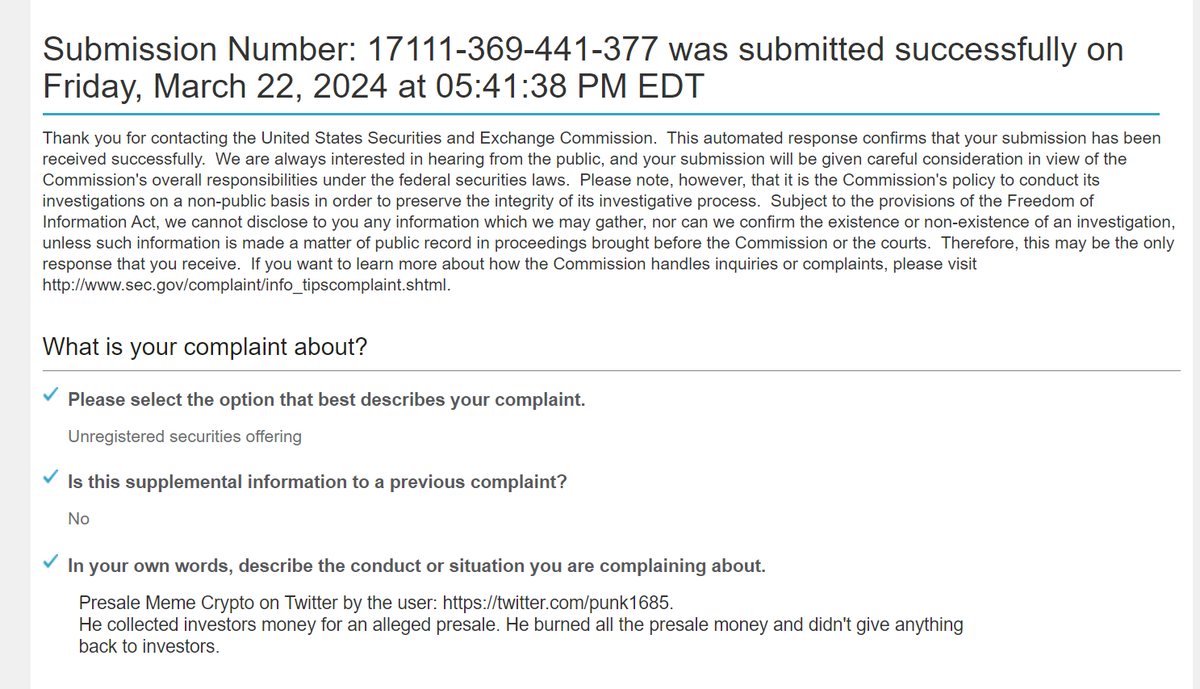 Submission Number: 17111-369-441-377 was submitted successfully on Friday, March 22, 2024 at 05:41:38 PM EDT

Thank you for contacting the United States Securities and Exchange Commission. This automated response confirms that your submission has been received successfully. We are always interested in hearing from the public, and your submission will be given careful consideration in view of the Commission's overall responsibilities under the federal securities laws. Please note, however, that it is the Commission's policy to conduct its investigations on a non-public basis in order to preserve the integrity of its investigative process. Subject to the provisions of the Freedom of Information Act, we cannot disclose to you any information which we may gather, nor can we confirm the existence or non-existence of an investigation, unless such information is made a matter of public record in proceedings brought before the Commission or the courts. Therefore, this may be the only response that you receive. If you want to learn more about how the Commission handles inquiries or complaints, please visit http://www.sec.gov/complaint/info_tipscomplaint.shtml.

What is your complaint about?

✓ Please select the option that best describes your complaint.

Unregistered securities offering

✓ Is this supplemental information to a previous complaint?

No

✓ In your own words, describe the conduct or situation you are complaining about.

Presale Meme Crypto on Twitter by the user: https://twitter.com/punk1685.
He collected investors money for an alleged presale. He burned all the presale money and didn't give anything back to investors.